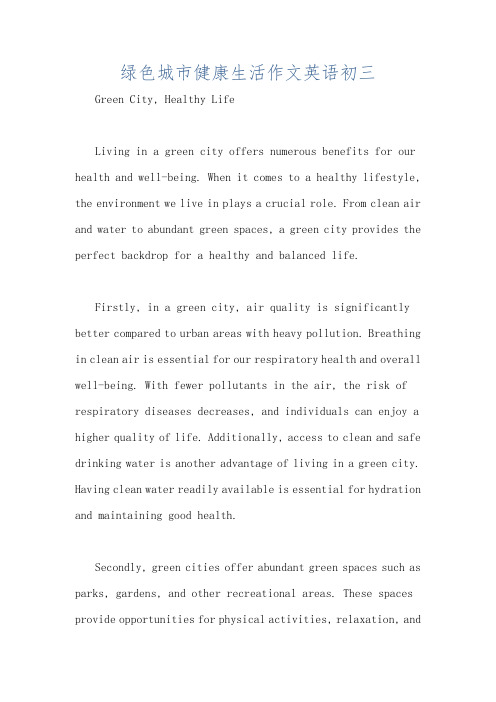 绿色城市健康生活作文英语初三

Green City, Healthy Life

Living in a green city offers numerous benefits for our health and well-being. When it comes to a healthy lifestyle, the environment we live in plays a crucial role. From clean air and water to abundant green spaces, a green city provides the perfect backdrop for a healthy and balanced life.

Firstly, in a green city, air quality is significantly better compared to urban areas with heavy pollution. Breathing in clean air is essential for our respiratory health and overall well-being. With fewer pollutants in the air, the risk of respiratory diseases decreases, and individuals can enjoy a higher quality of life. Additionally, access to clean and safe drinking water is another advantage of living in a green city. Having clean water readily available is essential for hydration and maintaining good health.

Secondly, green cities offer abundant green spaces such as parks, gardens, and other recreational areas. These spaces provide opportunities for physical activities, relaxation, and